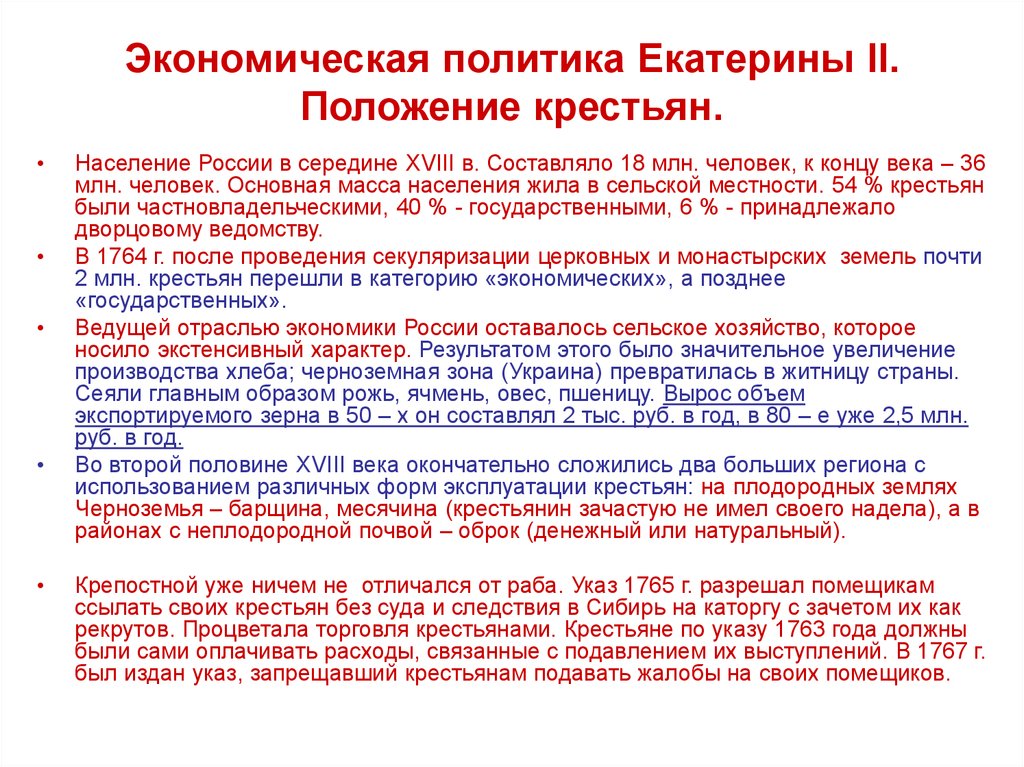 Экономическая политика Екатерины II. Положение крестьян.

• Население России в середине XVIII в. Составляло 18 млн. человек, к концу века – 36 млн. человек. Основная масса населения жила в сельской местности. 54 % крестьян были частновладельческими, 40 % - государственными, 6 % - принадлежало дворцовому ведомству.

• В 1764 г. после проведения секуляризации церковных и монастырских земель почти 2 млн. крестьян перешли в категорию «экономических», а позднее «государственных».

• Ведущей отраслью экономики России оставалось сельское хозяйство, которое носило экстенсивный характер. Результатом этого было значительное увеличение производства хлеба; черноземная зона (Украина) превратилась в житницу страны. Сеяли главным образом рожь, ячмень, овес, пшеницу. Вырос объем экспортируемого зерна в 50 – х он составлял 2 тыс. руб. в год, в 80 – е уже 2,5 млн. руб. в год.

• Во второй половине XVIII века окончательно сложились два больших региона с использованием различных форм эксплуатации крестьян: на плодородных землях Черноземья – барщина, месячина (крестьянин зачастую не имел своего надела), а в районах с неплодородной почвой – оброк (денежный или натуральный).

• Крепостной уже ничем не отличался от раба. Указ 1765 г. разрешал помещикам ссылать своих крестьян без суда и следствия в Сибирь на каторгу с зачетом их как рекрутов. Процветала торговля крестьянами. Крестьяне по указу 1763 года должны были сами оплачивать расходы, связанные с подавлением их выступлений. В 1767 г. был издан указ, запрещавший крестьянам подавать жалобы на своих помещиков.